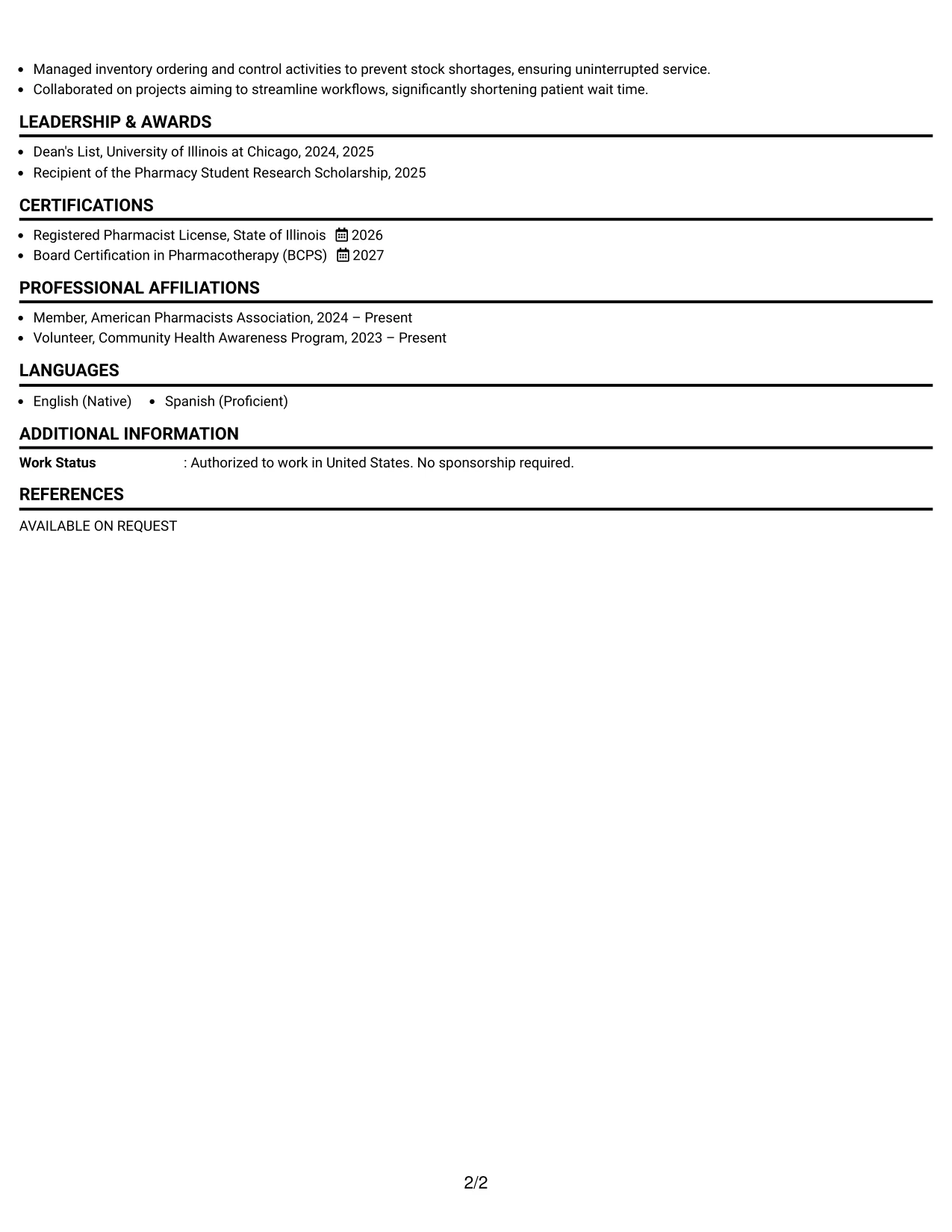 • Managed inventory ordering and control activities to prevent stock shortages, ensuring uninterrupted service.
• Collaborated on projects aiming to streamline workflows, significantly shortening patient wait time.

LEADERSHIP & AWARDS

• Dean's List, University of Illinois at Chicago, 2024, 2025
• Recipient of the Pharmacy Student Research Scholarship, 2025

CERTIFICATIONS

• Registered Pharmacist License, State of Illinois 2026
• Board Certification in Pharmacotherapy (BCPS) 2027

PROFESSIONAL AFFILIATIONS

• Member, American Pharmacists Association, 2024 – Present
• Volunteer, Community Health Awareness Program, 2023 – Present

LANGUAGES

• English (Native) • Spanish (Proficient)

ADDITIONAL INFORMATION

Work Status : Authorized to work in United States. No sponsorship required.

REFERENCES

AVAILABLE ON REQUEST

2/2